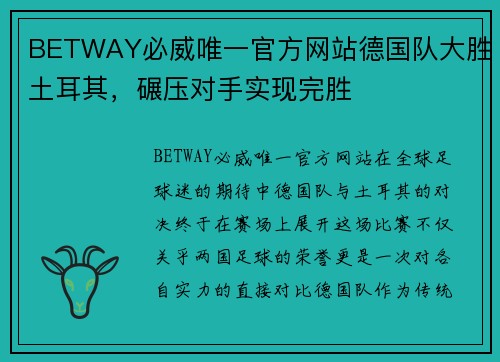 BETWAY必威唯一官方网站德国队大胜土耳其，碾压对手实现完胜

BETWAY必威唯一官方网站在全球足球迷的期待中德国队与土耳其的对决终于在赛场上展开这场比赛不仅关乎两国足球的荣誉更是一次对各自实力的直接对比德国队作为传统